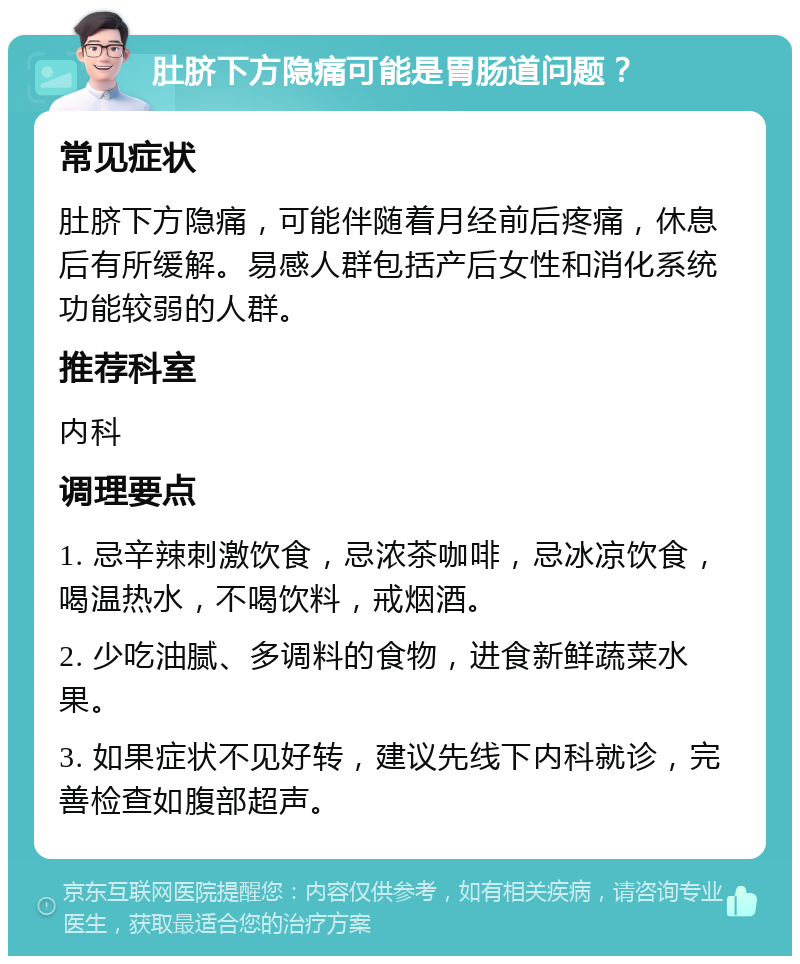 肚脐下方隐痛可能是胃肠道问题？

常见症状

肚脐下方隐痛，可能伴随着月经前后疼痛，休息后有所缓解。易感人群包括产后女性和消化系统功能较弱的人群。

推荐科室

内科

调理要点

1. 忌辛辣刺激饮食，忌浓茶咖啡，忌冰凉饮食，喝温热水，不喝饮料，戒烟酒。

2. 少吃油腻、多调料的食物，进食新鲜蔬菜水果。

3. 如果症状不见好转，建议先线下内科就诊，完善检查如腹部超声。

京东互联网医院提醒您：内容仅供参考，如有相关疾病，请咨询专业医生，获取最适合您的治疗方案